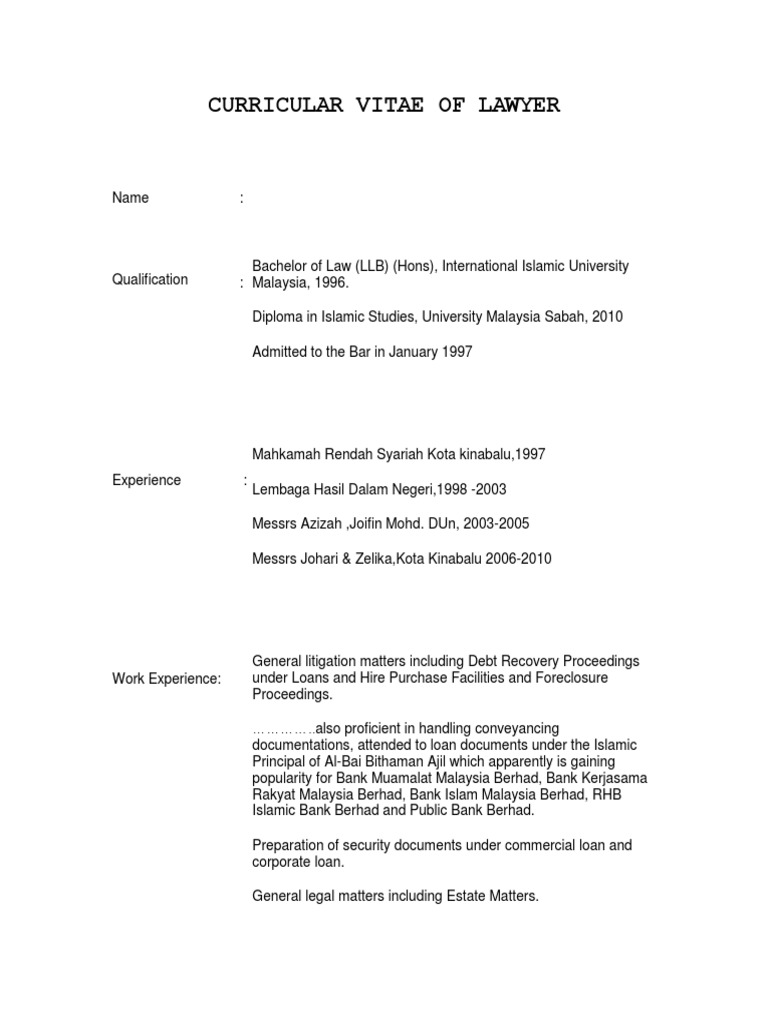 CURRICULAR VITAE OF LAWYER

Name :

Qualification : Bachelor of Law (LLB) (Hons), International Islamic University Malaysia, 1996.

Diploma in Islamic Studies, University Malaysia Sabah, 2010

Admitted to the Bar in January 1997

Experience : Mahkamah Rendah Syariah Kota kinabalu,1997

Lembaga Hasil Dalam Negeri,1998 -2003

Messrs Azizah ,Joifin Mohd. DUn, 2003-2005

Messrs Johari & Zelika,Kota Kinabalu 2006-2010

Work Experience: General litigation matters including Debt Recovery Proceedings under Loans and Hire Purchase Facilities and Foreclosure Proceedings.

…………..also proficient in handling conveyancing documentations, attended to loan documents under the Islamic Principal of Al-Bai Bithaman Ajil which apparently is gaining popularity for Bank Muamalat Malaysia Berhad, Bank Kerjasama Rakyat Malaysia Berhad, Bank Islam Malaysia Berhad, RHB Islamic Bank Berhad and Public Bank Berhad.

Preparation of security documents under commercial loan and corporate loan.

General legal matters including Estate Matters.